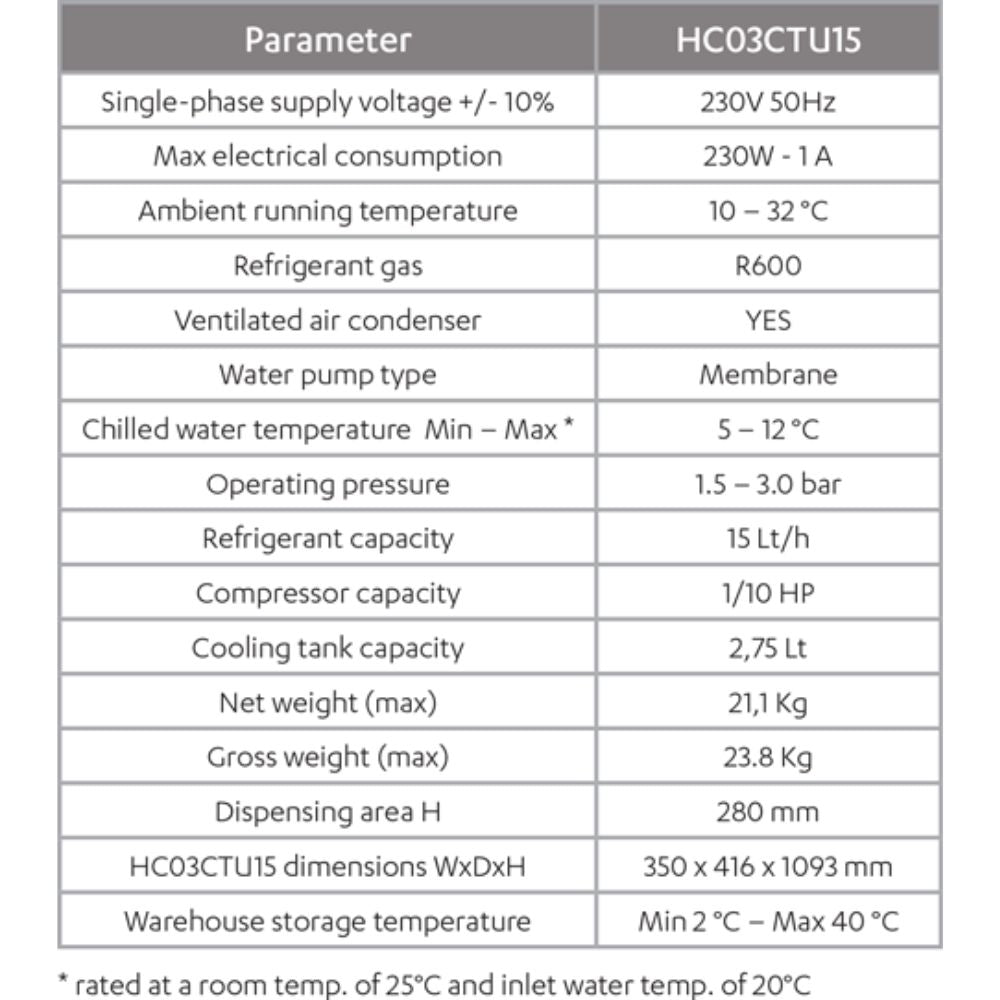 | Parameter | HC03CTU15 |
|---|---|
| Single-phase supply voltage +/- 10% | 230V 50Hz |
| Max electrical consumption | 230W - 1 A |
| Ambient running temperature | 10 – 32 °C |
| Refrigerant gas | R600 |
| Ventilated air condenser | YES |
| Water pump type | Membrane |
| Chilled water temperature Min – Max * | 5 – 12 °C |
| Operating pressure | 1.5 – 3.0 bar |
| Refrigerant capacity | 15 Lt/h |
| Compressor capacity | 1/10 HP |
| Cooling tank capacity | 2,75 Lt |
| Net weight (max) | 21,1 Kg |
| Gross weight (max) | 23.8 Kg |
| Dispensing area H | 280 mm |
| HC03CTU15 dimensions WxDxH | 350 x 416 x 1093 mm |
| Warehouse storage temperature | Min 2 °C – Max 40 °C |

* rated at a room temp. of 25°C and inlet water temp. of 20°C